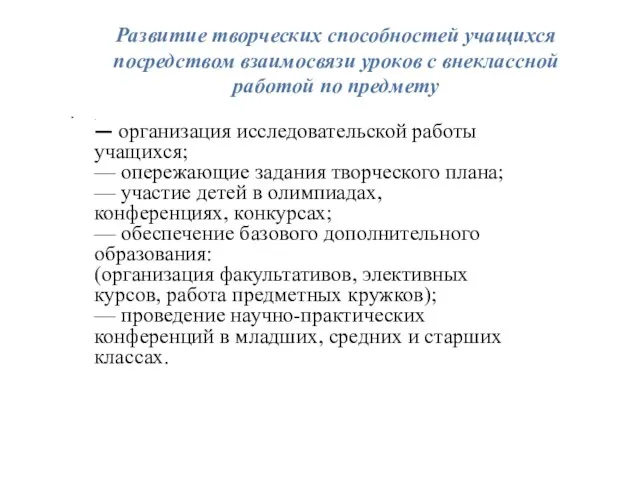 Развитие творческих способностей учащихся посредством взаимосвязи уроков с внеклассной работой по предмету

— организация исследовательской работы учащихся;
— опережающие задания творческого плана;
— участие детей в олимпиадах, конференциях, конкурсах;
— обеспечение базового дополнительного образования:
(организация факультативов, элективных курсов, работа предметных кружков);
— проведение научно-практических конференций в младших, средних и старших классах.